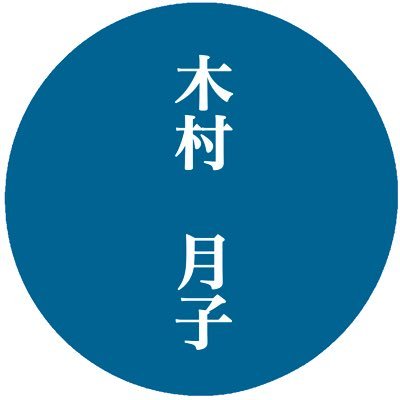 木村　月子